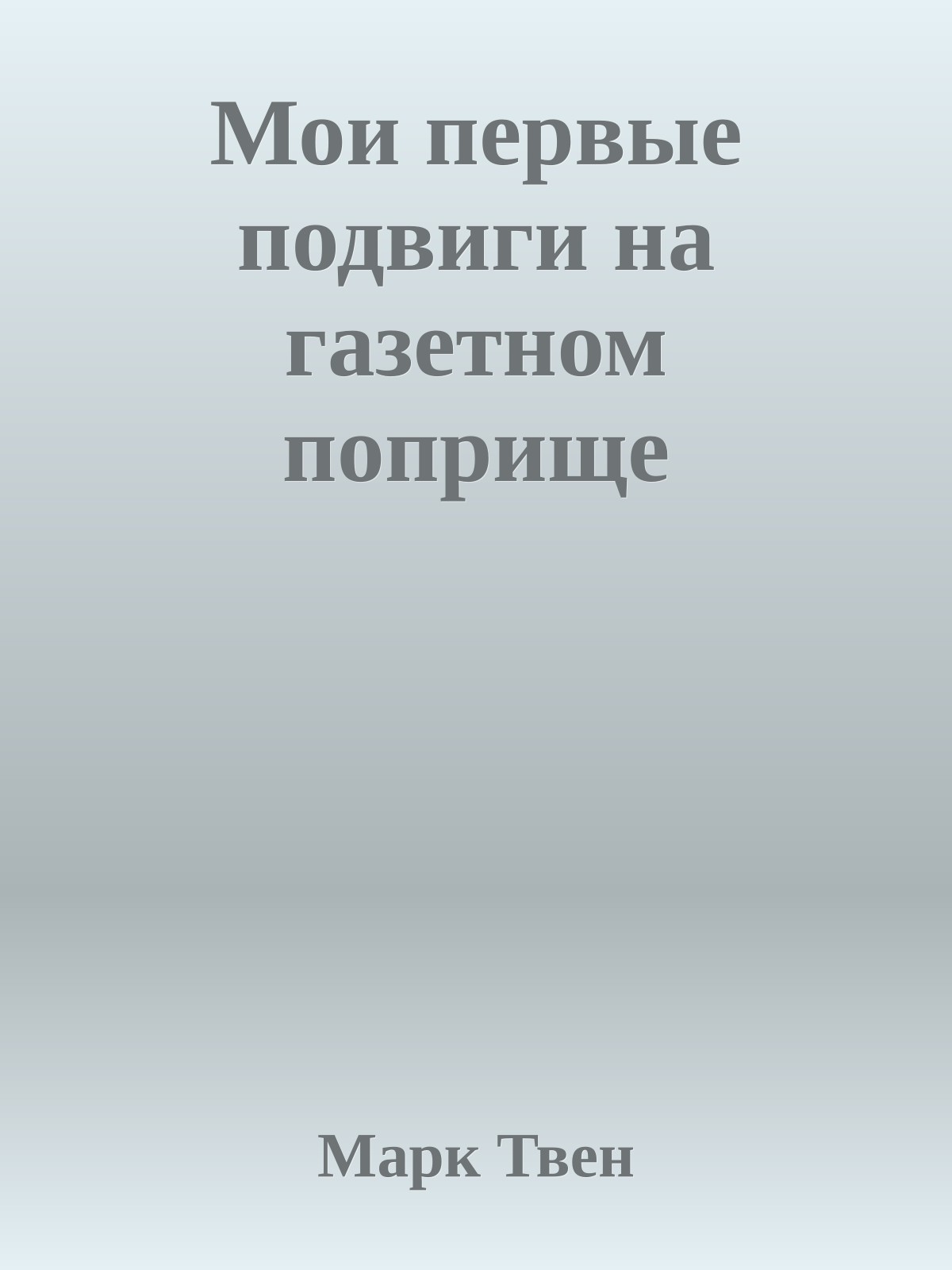 Мои первые подвиги на газетном поприще

Марк Твен